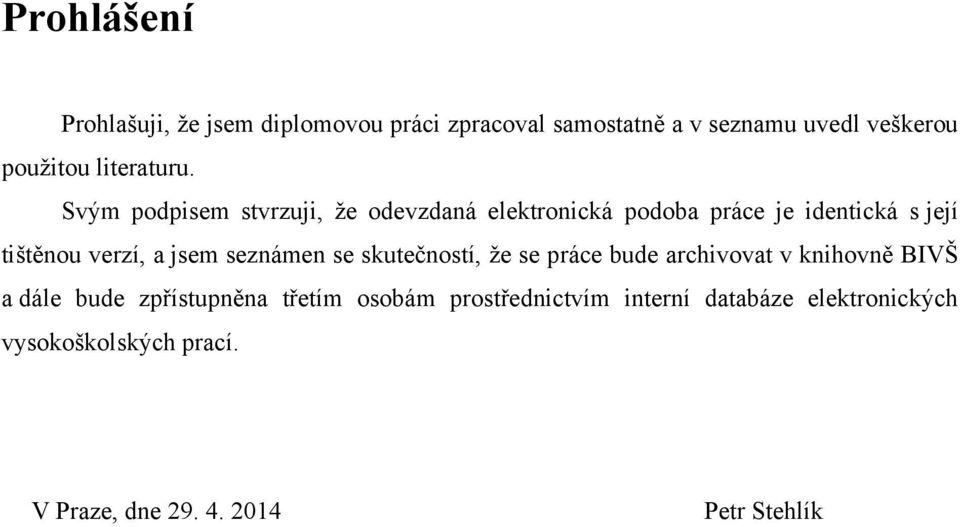 Prohlášení

Prohlašuji, že jsem diplomovou práci zpracoval samostatně a v seznamu uvedl veškerou použitou literaturu.

Svým podpisem stvrzuji, že odevzdaná elektronická podoba práce je identická s její tištěnou verzí, a jsem seznámen se skutečností, že se práce bude archivovat v knihovně BIVŠ a dále bude zpřístupněna třetím osobám prostřednictvím interní databáze elektronických vysokoškolských prací.

V Praze, dne 29. 4. 2014

Petr Stehlík